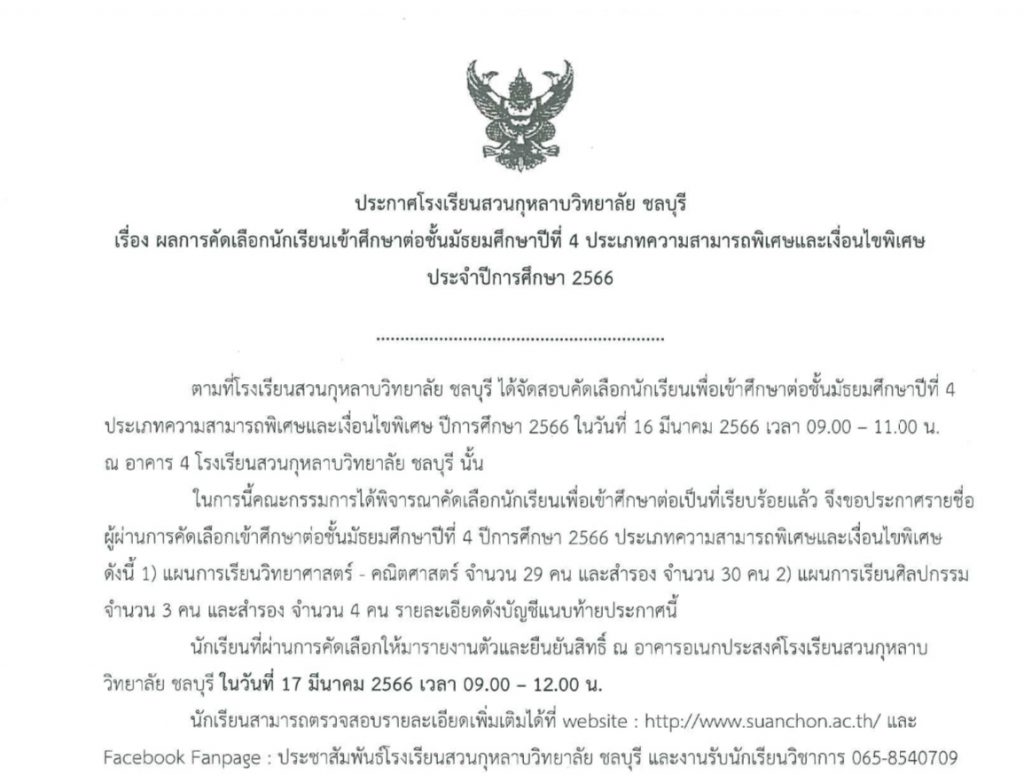 ประกาศโรงเรียนสวนกุหลาบวิทยาลัย ชลบุรี
เรื่อง ผลการคัดเลือกนักเรียนเข้าศึกษาต่อชั้นมัธยมศึกษาปีที่ 4 ประเภทความสามารถพิเศษและเงื่อนไขพิเศษ
ประจำปีการศึกษา 2566

ตามที่โรงเรียนสวนกุหลาบวิทยาลัย ชลบุรี ได้จัดสอบคัดเลือกนักเรียนเพื่อเข้าศึกษาต่อชั้นมัธยมศึกษาปีที่ 4 ประเภทความสามารถพิเศษและเงื่อนไขพิเศษ ปีการศึกษา 2566 ในวันที่ 16 มีนาคม 2566 เวลา 09.00 – 11.00 น. ณ อาคาร 4 โรงเรียนสวนกุหลาบวิทยาลัย ชลบุรี นั้น

ในการนี้คณะกรรมการได้พิจารณาคัดเลือกนักเรียนเพื่อเข้าศึกษาต่อเป็นที่เรียบร้อยแล้ว จึงขอประกาศรายชื่อผู้ผ่านการคัดเลือกเข้าศึกษาต่อชั้นมัธยมศึกษาปีที่ 4 ปีการศึกษา 2566 ประเภทความสามารถพิเศษและเงื่อนไขพิเศษ ดังนี้ 1) แผนการเรียนวิทยาศาสตร์ - คณิตศาสตร์ จำนวน 29 คน และสำรอง จำนวน 30 คน 2) แผนการเรียนศิลปกรรม จำนวน 3 คน และสำรอง จำนวน 4 คน รายละเอียดดังบัญชีแนบท้ายประกาศนี้

นักเรียนที่ผ่านการคัดเลือกให้มารายงานตัวและยืนยันสิทธิ์ ณ อาคารอเนกประสงค์โรงเรียนสวนกุหลาบวิทยาลัย ชลบุรี ในวันที่ 17 มีนาคม 2566 เวลา 09.00 – 12.00 น.

นักเรียนสามารถตรวจสอบรายละเอียดเพิ่มเติมได้ที่ website : http://www.suanchon.ac.th/ และ Facebook Fanpage : ประชาสัมพันธ์โรงเรียนสวนกุหลาบวิทยาลัย ชลบุรี และงานรับนักเรียนวิชาการ 065-8540709